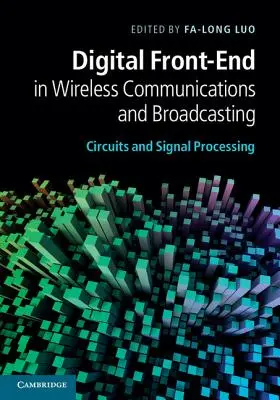 EDITED BY FA-LONG LUO

Digital Front-End in Wireless Communications and Broadcasting

Circuits and Signal Processing

CAMBRIDGE